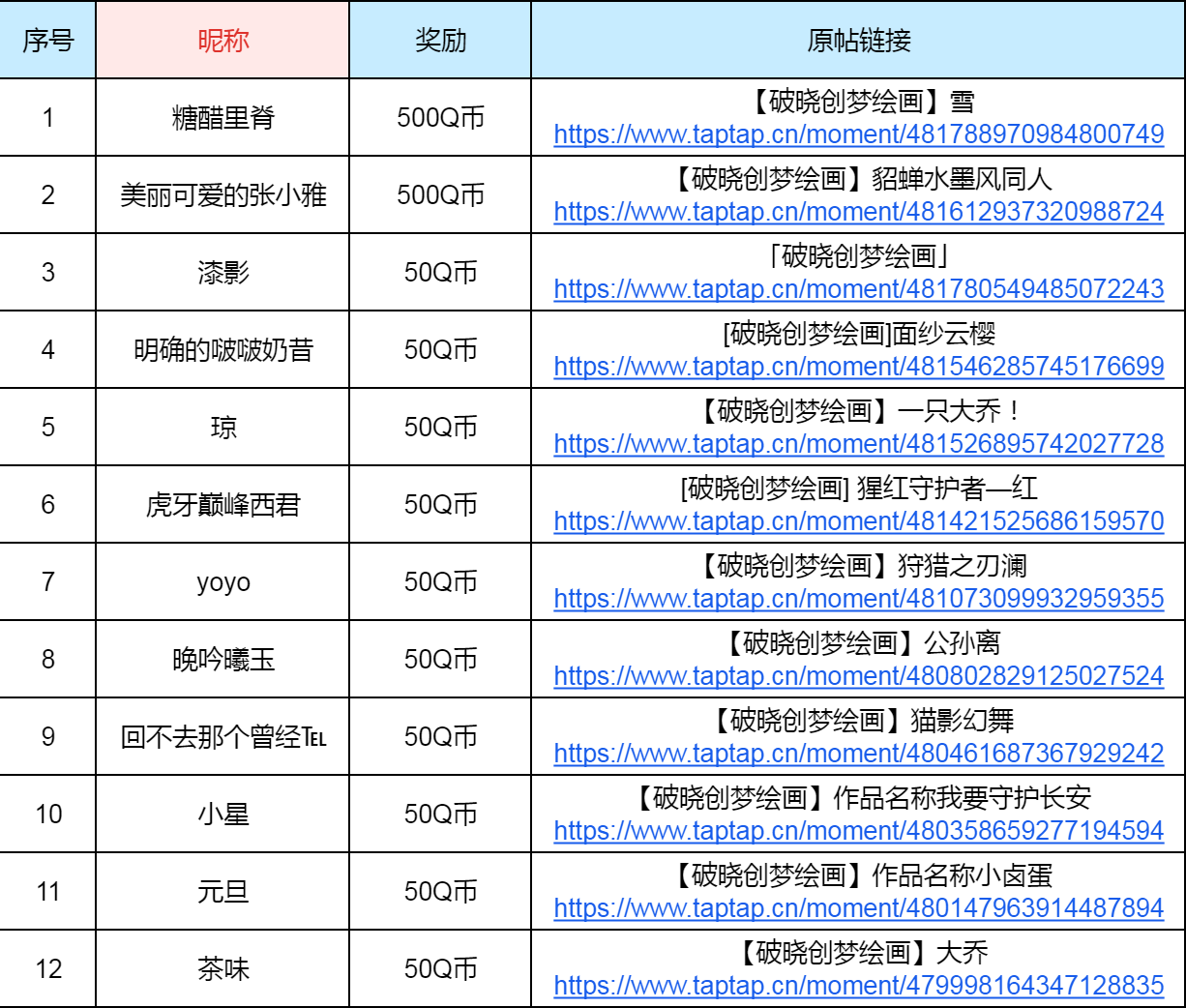 | 序号 | 昵称 | 奖励 | 原帖链接 |
|---|---|---|---|
| 1 | 糖醋里脊 | 500Q币 | 【破晓创梦绘画】雪 https://www.taptap.cn/moment/481788970984800749 |
| 2 | 美丽可爱的张小雅 | 500Q币 | 【破晓创梦绘画】貂蝉水墨风同人 https://www.taptap.cn/moment/481612937320988724 |
| 3 | 漆影 | 50Q币 | 「破晓创梦绘画」 https://www.taptap.cn/moment/481780549485072243 |
| 4 | 明确的啵啵奶昔 | 50Q币 | [破晓创梦绘画]面纱云樱 https://www.taptap.cn/moment/481546285745176699 |
| 5 | 琼 | 50Q币 | 【破晓创梦绘画】一只大乔！ https://www.taptap.cn/moment/481526895742027728 |
| 6 | 虎牙巅峰西君 | 50Q币 | [破晓创梦绘画] 猩红守护者—红 https://www.taptap.cn/moment/481421525686159570 |
| 7 | yoyo | 50Q币 | 【破晓创梦绘画】狩猎之刃澜 https://www.taptap.cn/moment/481073099932959355 |
| 8 | 晚吟曦玉 | 50Q币 | 【破晓创梦绘画】公孙离 https://www.taptap.cn/moment/480802829125027524 |
| 9 | 回不去那个曾经TEL | 50Q币 | 【破晓创梦绘画】猫影幻舞 https://www.taptap.cn/moment/480461687367929242 |
| 10 | 小星 | 50Q币 | 【破晓创梦绘画】作品名称我要守护长安 https://www.taptap.cn/moment/480358659277194594 |
| 11 | 元旦 | 50Q币 | 【破晓创梦绘画】作品名称小卤蛋 https://www.taptap.cn/moment/480147963914487894 |
| 12 | 茶味 | 50Q币 | 【破晓创梦绘画】大乔 https://www.taptap.cn/moment/479998164347128835 |